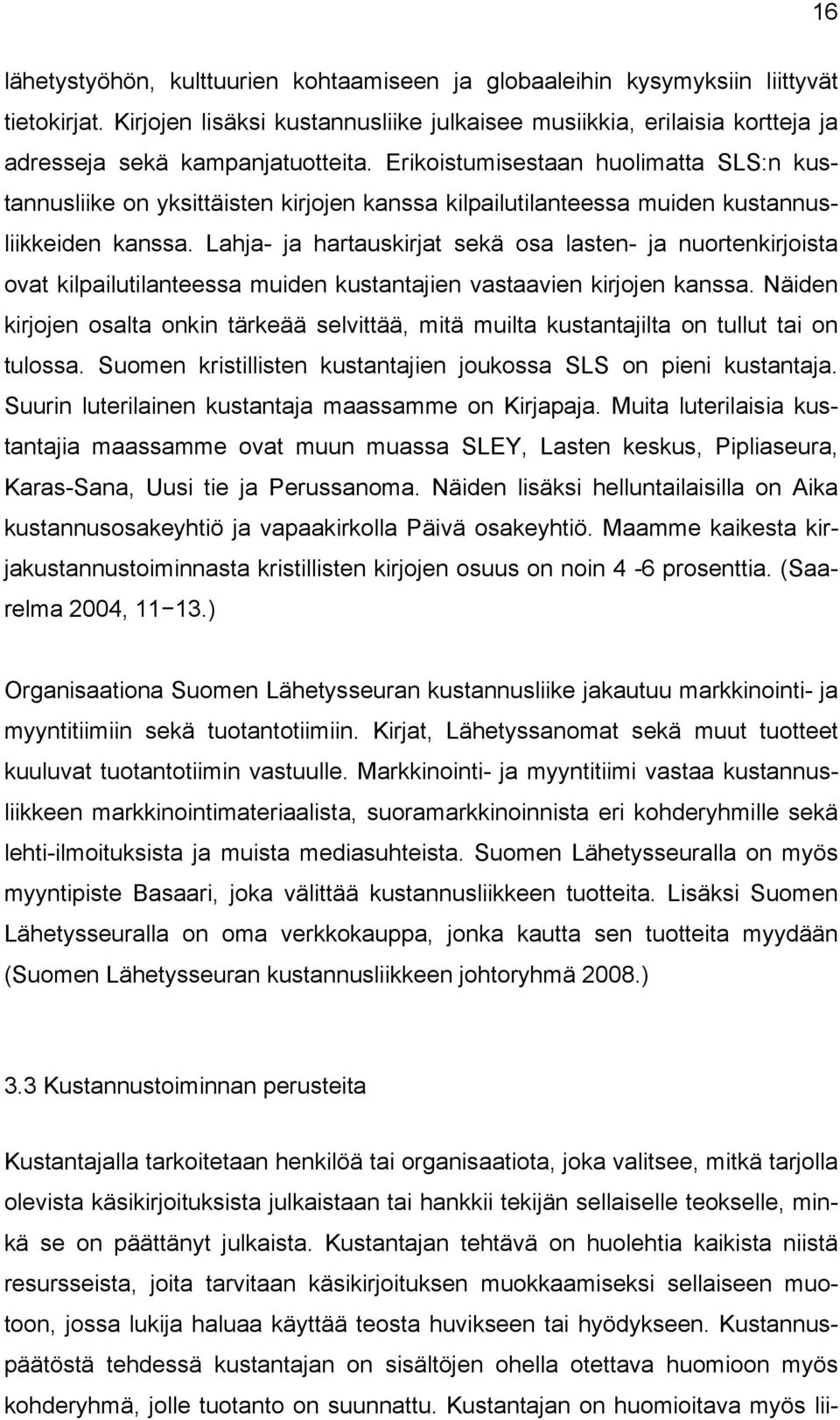 16

lähetystyöhön, kulttuurien kohtaamiseen ja globaaleihin kysymyksiin liittyvät tietokirjat. Kirjojen lisäksi kustannusliike julkaisee musiikkia, erilaisia kortteja ja adresseja sekä kampanjatuotteita. Erikoistumisestaan huolimatta SLS:n kustannusliike on yksittäisten kirjojen kanssa kilpailutilanteessa muiden kustannusliikkeiden kanssa. Lahja- ja hartauskirjat sekä osa lasten- ja nuortenkirjoista ovat kilpailutilanteessa muiden kustantajien vastaavien kirjojen kanssa. Näiden kirjojen osalta onkin tärkeää selvittää, mitä muilta kustantajilta on tullut tai on tulossa. Suomen kristillisten kustantajien joukossa SLS on pieni kustantaja. Suurin luterilainen kustantaja maassamme on Kirjapaja. Muita luterilaisia kustantajia maassamme ovat muun muassa SLEY, Lasten keskus, Pipliaseura, Karas-Sana, Uusi tie ja Perussanoma. Näiden lisäksi helluntailaisilla on Aika kustannusosakeyhtiö ja vapaakirkolla Päivä osakeyhtiö. Maamme kaikesta kirjakustannustoiminnasta kristillisten kirjojen osuus on noin 4 -6 prosenttia. (Saarelma 2004, 11−13.)

Organisaationa Suomen Lähetysseuran kustannusliike jakautuu markkinointi- ja myyntitiimiin sekä tuotantotiimiin. Kirjat, Lähetyssanomat sekä muut tuotteet kuuluvat tuotantotiimin vastuulle. Markkinointi- ja myyntitiimi vastaa kustannusliikkeen markkinointimateriaalista, suoramarkkinoinnista eri kohderyhmille sekä lehti-ilmoituksista ja muista mediasuhteista. Suomen Lähetysseuralla on myös myyntipiste Basaari, joka välittää kustannusliikkeen tuotteita. Lisäksi Suomen Lähetysseuralla on oma verkkokauppa, jonka kautta sen tuotteita myydään (Suomen Lähetysseuran kustannusliikkeen johtoryhmä 2008.)

3.3 Kustannustoiminnan perusteita

Kustantajalla tarkoitetaan henkilöä tai organisaatiota, joka valitsee, mitkä tarjolla olevista käsikirjoituksista julkaistaan tai hankkii tekijän sellaiselle teokselle, minkä se on päättänyt julkaista. Kustantajan tehtävä on huolehtia kaikista niistä resursseista, joita tarvitaan käsikirjoituksen muokkaamiseksi sellaiseen muotoon, jossa lukija haluaa käyttää teosta huvikseen tai hyödykseen. Kustannuspäätöstä tehdessä kustantajan on sisältöjen ohella otettava huomioon myös kohderyhmä, jolle tuotanto on suunnattu. Kustantajan on huomioitava myös lii-